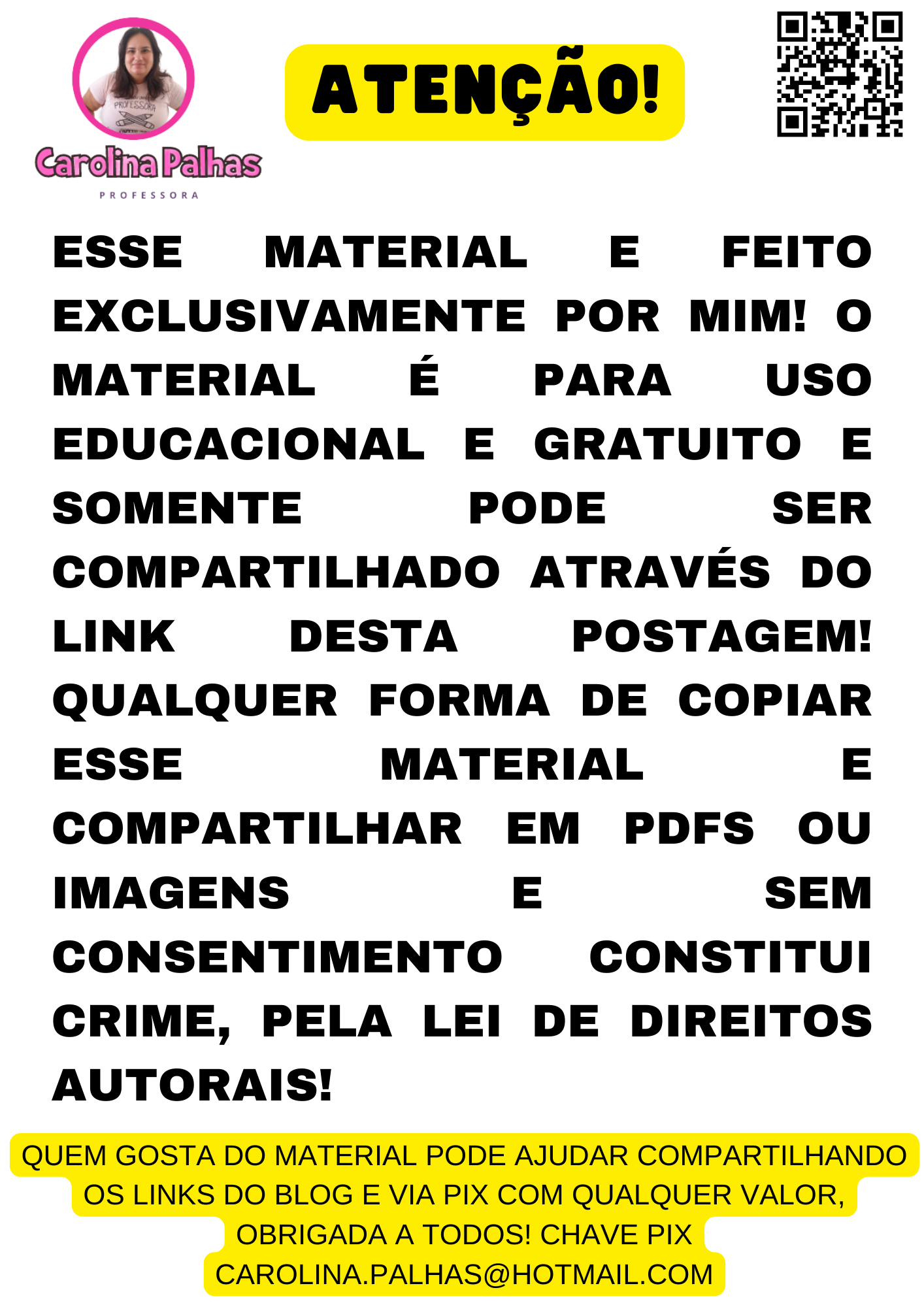 Carolina Palhas
PROFESSORA

ATENÇÃO!

ESSE MATERIAL E FEITO EXCLUSIVAMENTE POR MIM! O MATERIAL É PARA USO EDUCACIONAL E GRATUITO E SOMENTE PODE SER COMPARTILHADO ATRAVÉS DO LINK DESTA POSTAGEM! QUALQUER FORMA DE COPIAR ESSE MATERIAL E COMPARTILHAR EM PDFS OU IMAGENS E SEM CONSENTIMENTO CONSTITUI CRIME, PELA LEI DE DIREITOS AUTORAIS!

QUEM GOSTA DO MATERIAL PODE AJUDAR COMPARTILHANDO OS LINKS DO BLOG E VIA PIX COM QUALQUER VALOR, OBRIGADA A TODOS! CHAVE PIX CAROLINA.PALHAS@HOTMAIL.COM